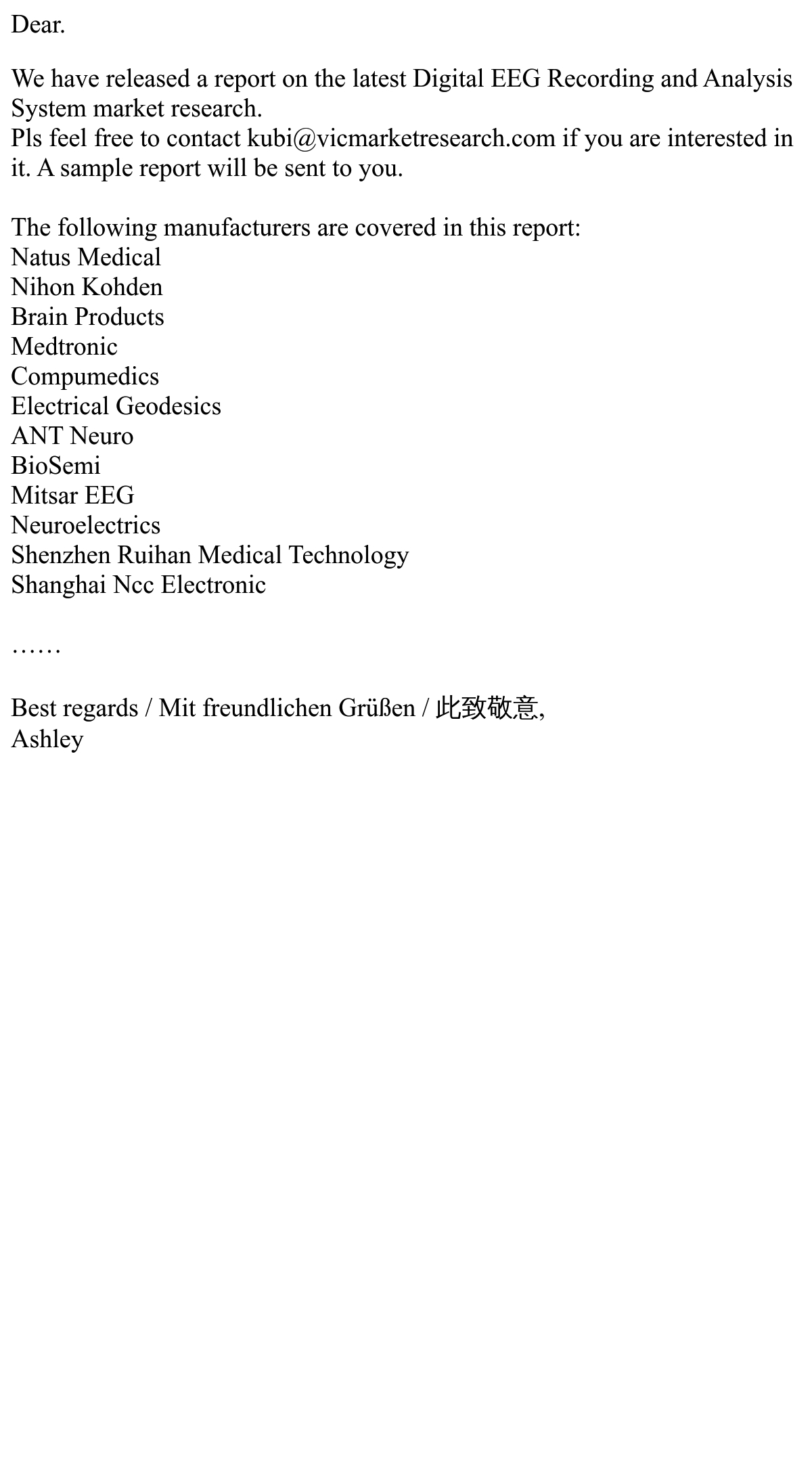 Dear.

We have released a report on the latest Digital EEG Recording and Analysis System market research.
Pls feel free to contact kubi@vicmarketresearch.com if you are interested in it. A sample report will be sent to you.

The following manufacturers are covered in this report:
Natus Medical
Nihon Kohden
Brain Products
Medtronic
Compumedics
Electrical Geodesics
ANT Neuro
BioSemi
Mitsar EEG
Neuroelectrics
Shenzhen Ruihan Medical Technology
Shanghai Ncc Electronic

……

Best regards / Mit freundlichen Grüßen / 此致敬意,
Ashley